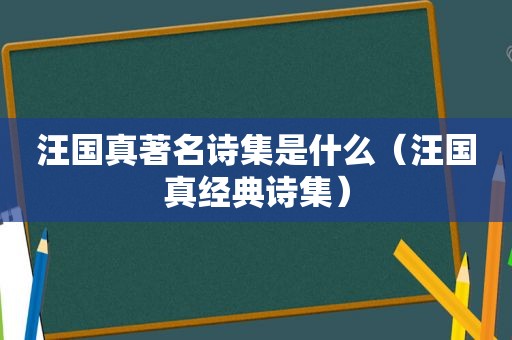 汪国真著名诗集是什么（汪国真经典诗集）